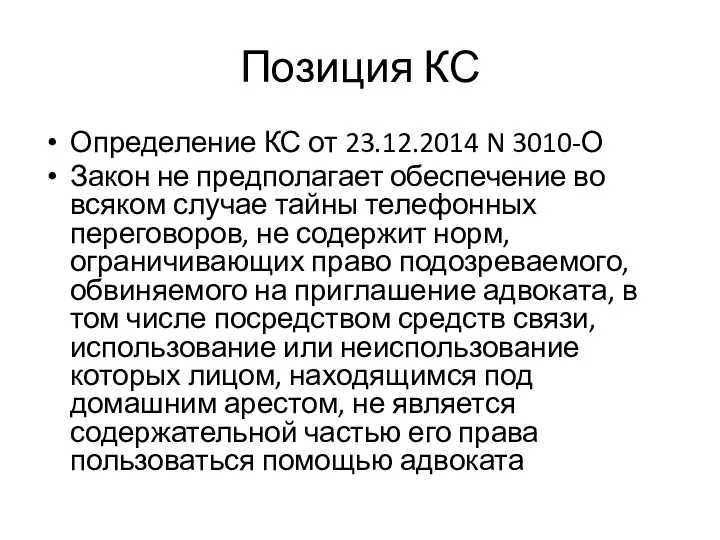 Позиция КС

• Определение КС от 23.12.2014 N 3010-О
• Закон не предполагает обеспечение во всяком случае тайны телефонных переговоров, не содержит норм, ограничивающих право подозреваемого, обвиняемого на приглашение адвоката, в том числе посредством средств связи, использование или неиспользование которых лицом, находящимся под домашним арестом, не является содержательной частью его права пользоваться помощью адвоката